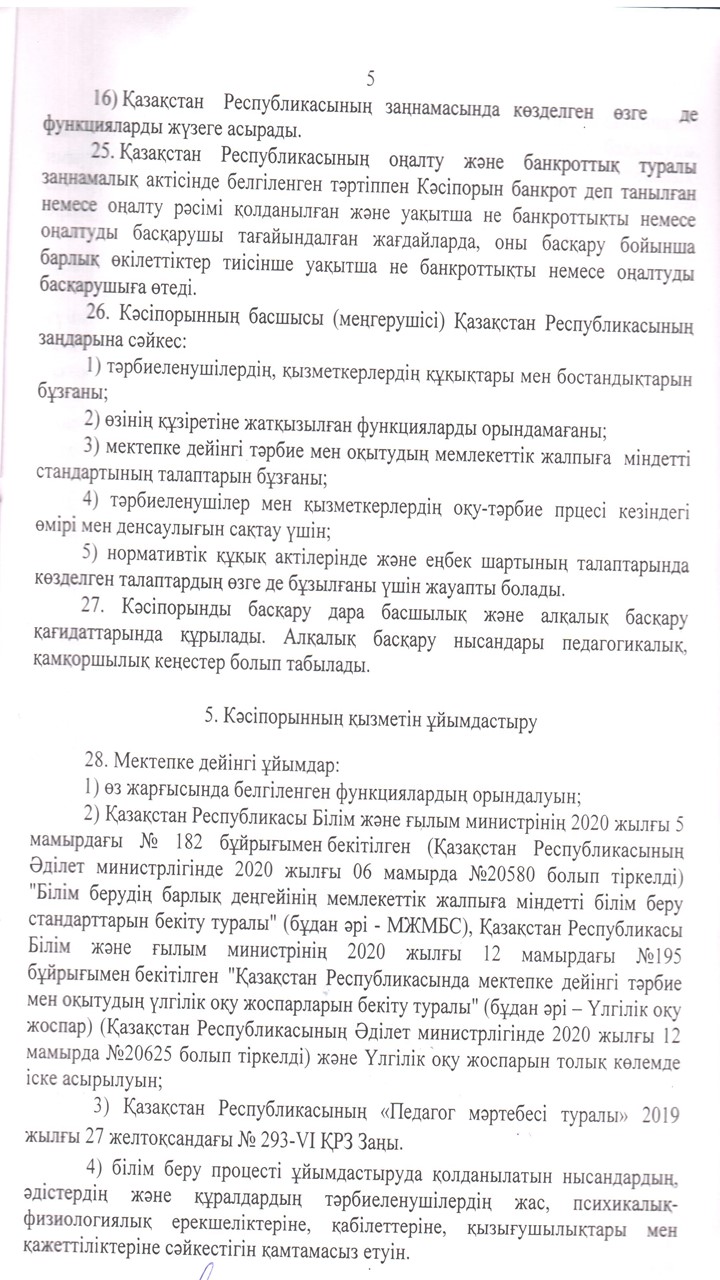 5

16) Қазақстан Республикасының заңнамасында көзделген өзге де функцияларды жүзеге асырады.

25. Қазақстан Республикасының оңалту және банкроттық туралы заңнамалық актісінде белгіленген тәртіппен Кәсіпорын банкрот деп танылған немесе оңалту рәсімі қолданылған және уақытша не банкроттықты немесе оңалтуды басқарушы тағайындалған жағдайларда, оны басқару бойынша барлық өкілеттіктер тиісінше уақытша не банкроттықты немесе оңалтуды басқарушыға өтеді.

26. Кәсіпорынның басшысы (меңгерушісі) Қазақстан Республикасының заңдарына сәйкес:

1) тәрбиеленушілердің, қызметкерлердің құқықтары мен бостандықтарын бұзғаны;

2) өзінің құзіретіне жатқызылған функцияларды орындамағаны;

3) мектепке дейінгі тәрбие мен оқытудың мемлекеттік жалпыға міндетті стандартының талаптарын бұзғаны;

4) тәрбиеленушілер мен қызметкерлердің оқу-тәрбие прцесі кезіндегі өмірі мен денсаулығын сақтау үшін;

5) нормативтік құқық актілерінде және еңбек шартының талаптарында көзделген талаптардың өзге де бұзылғаны үшін жауапты болады.

27. Кәсіпорынды басқару дара басшылық және алқалық басқару қағидаттарында құрылады. Алқалық басқару нысандары педагогикалық, қамқоршылық кеңестер болып табылады.

5. Кәсіпорынның қызметін ұйымдастыру

28. Мектепке дейінгі ұйымдар:

1) өз жарғысында белгіленген функциялардың орындалуын;

2) Қазақстан Республикасы Білім және ғылым министрінің 2020 жылғы 5 мамырдағы № 182 бұйрығымен бекітілген (Қазақстан Республикасының Әділет министрлігінде 2020 жылғы 06 мамырда №20580 болып тіркелді) "Білім берудің барлық деңгейінің мемлекеттік жалпыға міндетті білім беру стандарттарын бекіту туралы" (бұдан әрі - МЖМБС), Қазақстан Республикасы Білім және ғылым министрінің 2020 жылғы 12 мамырдағы №195 бұйрығымен бекітілген "Қазақстан Республикасында мектепке дейінгі тәрбие мен оқытудың үлгілік оқу жоспарларын бекіту туралы" (бұдан әрі – Үлгілік оқу жоспар) (Қазақстан Республикасының Әділет министрлігінде 2020 жылғы 12 мамырда №20625 болып тіркелді) және Үлгілік оқу жоспарын толық көлемде іске асырылуын;

3) Қазақстан Республикасының «Педагог мәртебесі туралы» 2019 жылғы 27 желтоқсандағы № 293-VI ҚРЗ Заңы.

4) білім беру процесті ұйымдастыруда қолданылатын нысандардың, әдістердің және құралдардың тәрбиеленушілердің жас, психикалық-физиологиялық ерекшеліктеріне, қабілеттеріне, қызығушылықтары мен қажеттіліктеріне сәйкестігін қамтамасыз етуін.